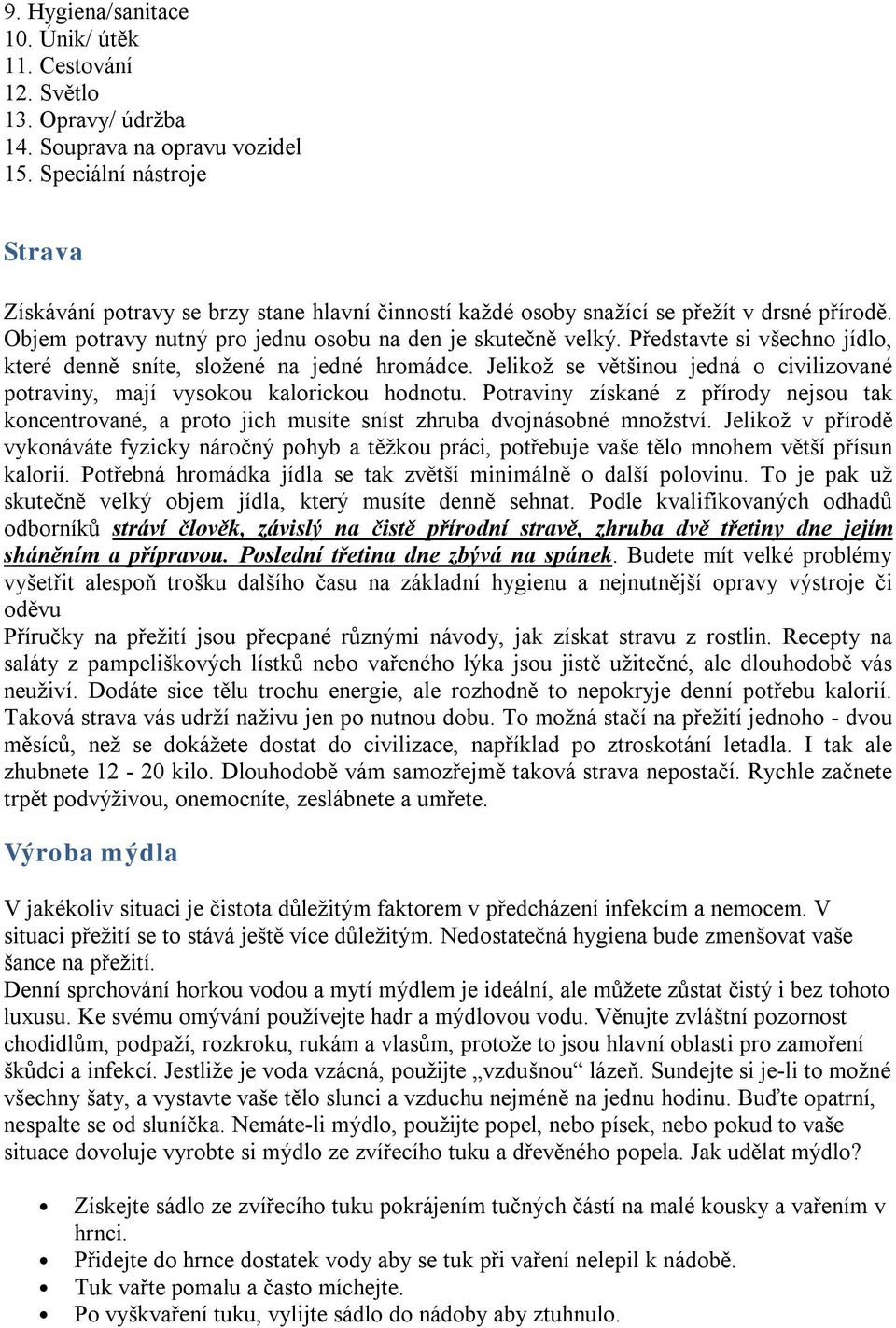 9. Hygiena/sanitace
10. Únik/ útěk
11. Cestování
12. Světlo
13. Opravy/ údržba
14. Souprava na opravu vozidel
15. Speciální nástroje

Strava

Získávání potravy se brzy stane hlavní činností každé osoby snažící se přežít v drsné přírodě. Objem potravy nutný pro jednu osobu na den je skutečně velký. Představte si všechno jídlo, které denně sníte, složené na jedné hromádce. Jelikož se většinou jedná o civilizované potraviny, mají vysokou kalorickou hodnotu. Potraviny získané z přírody nejsou tak koncentrované, a proto jich musíte sníst zhruba dvojnásobné množství. Jelikož v přírodě vykonáváte fyzicky náročný pohyb a těžkou práci, potřebuje vaše tělo mnohem větší přísun kalorií. Potřebná hromádka jídla se tak zvětší minimálně o další polovinu. To je pak už skutečně velký objem jídla, který musíte denně sehnat. Podle kvalifikovaných odhadů odborníků stráví člověk, závislý na čistě přírodní stravě, zhruba dvě třetiny dne jejím sháněním a přípravou. Poslední třetina dne zbývá na spánek. Budete mít velké problémy vyšetřit alespoň trošku dalšího času na základní hygienu a nejnutnější opravy výstroje či oděvu
Příručky na přežití jsou přecpané různými návody, jak získat stravu z rostlin. Recepty na saláty z pampeliškových lístků nebo vařeného lýka jsou jistě užitečné, ale dlouhodobě vás neuživí. Dodáte sice tělu trochu energie, ale rozhodně to nepokryje denní potřebu kalorií. Taková strava vás udrží naživu jen po nutnou dobu. To možná stačí na přežití jednoho - dvou měsíců, než se dokážete dostat do civilizace, například po ztroskotání letadla. I tak ale zhubnete 12 - 20 kilo. Dlouhodobě vám samozřejmě taková strava nepostačí. Rychle začnete trpět podvýživou, onemocníte, zeslábnete a umřete.

Výroba mýdla

V jakékoliv situaci je čistota důležitým faktorem v předcházení infekcím a nemocem. V situaci přežití se to stává ještě více důležitým. Nedostatečná hygiena bude zmenšovat vaše šance na přežití.
Denní sprchování horkou vodou a mytí mýdlem je ideální, ale můžete zůstat čistý i bez tohoto luxusu. Ke svému omývání používejte hadr a mýdlovou vodu. Věnujte zvláštní pozornost chodidlům, podpaží, rozkroku, rukám a vlasům, protože to jsou hlavní oblasti pro zamoření škůdci a infekcí. Jestliže je voda vzácná, použijte „vzdušnou“ lázeň. Sundejte si je-li to možné všechny šaty, a vystavte vaše tělo slunci a vzduchu nejméně na jednu hodinu. Buďte opatrní, nespalte se od sluníčka. Nemáte-li mýdlo, použijte popel, nebo písek, nebo pokud to vaše situace dovoluje vyrobte si mýdlo ze zvířecího tuku a dřevěného popela. Jak udělat mýdlo?

• Získejte sádlo ze zvířecího tuku pokrájením tučných částí na malé kousky a vařením v hrnci.
• Přidejte do hrnce dostatek vody aby se tuk při vaření nelepil k nádobě.
• Tuk vařte pomalu a často míchejte.
• Po vyškvaření tuku, vylijte sádlo do nádoby aby ztuhnulo.